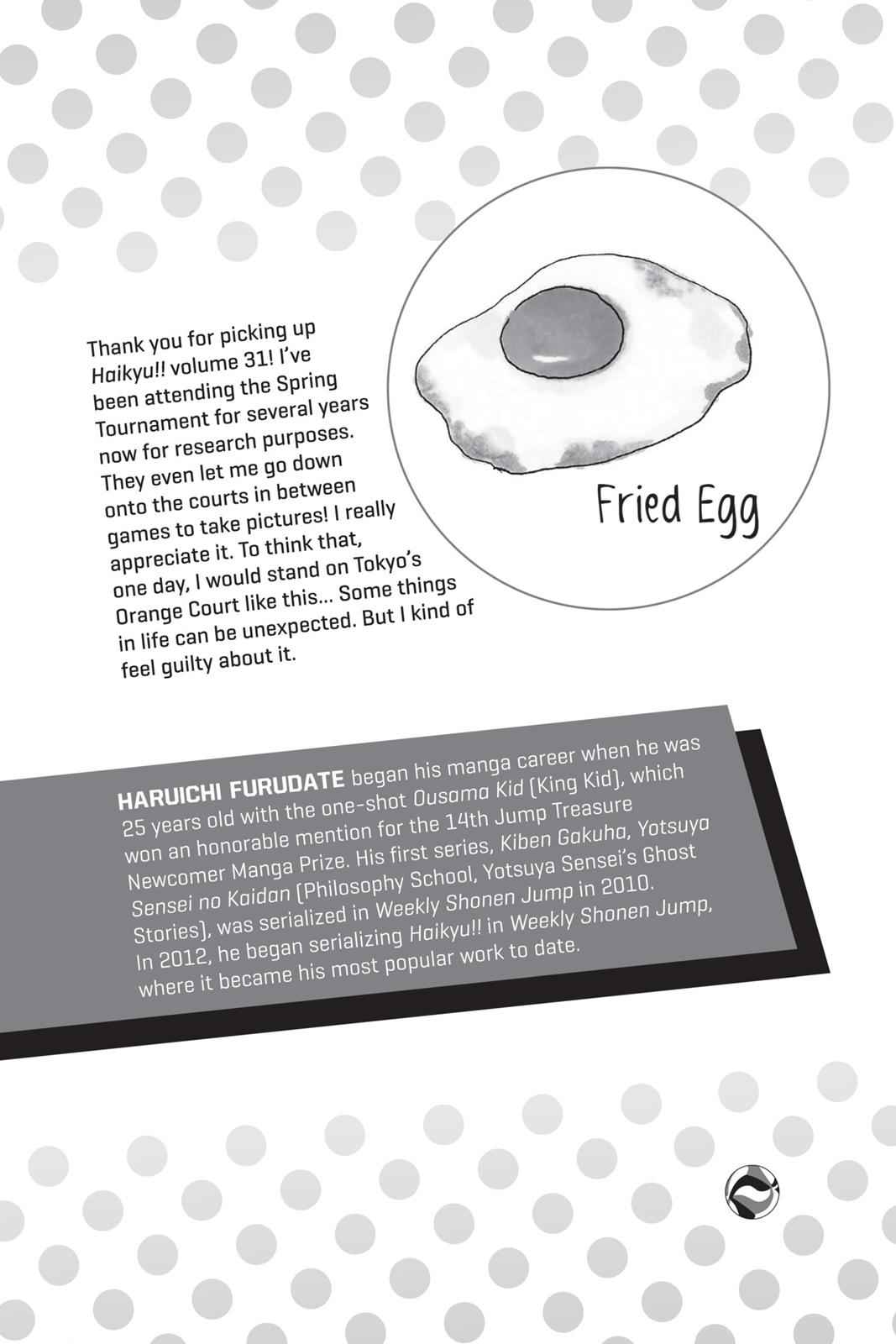 Thank you for picking up Haikyu!! volume 31! I've been attending the Spring Tournament for several years now for research purposes. They even let me go down onto the courts in between games to take pictures! I really appreciate it. To think that, one day, I would stand on Tokyo's Orange Court like this... Some things in life can be unexpected. But I kind of feel guilty about it.

Fried Egg

HARUICHI FURUDATE began his manga career when he was 25 years old with the one-shot Ousama Kid (King Kid), which won an honorable mention for the 14th Jump Treasure Newcomer Manga Prize. His first series, Kiben Gakuha, Yotsuya Sensei no Kaidan (Philosophy School, Yotsuya Sensei's Ghost Stories), was serialized in Weekly Shonen Jump in 2010. In 2012, he began serializing Haikyu!! in Weekly Shonen Jump, where it became his most popular work to date.